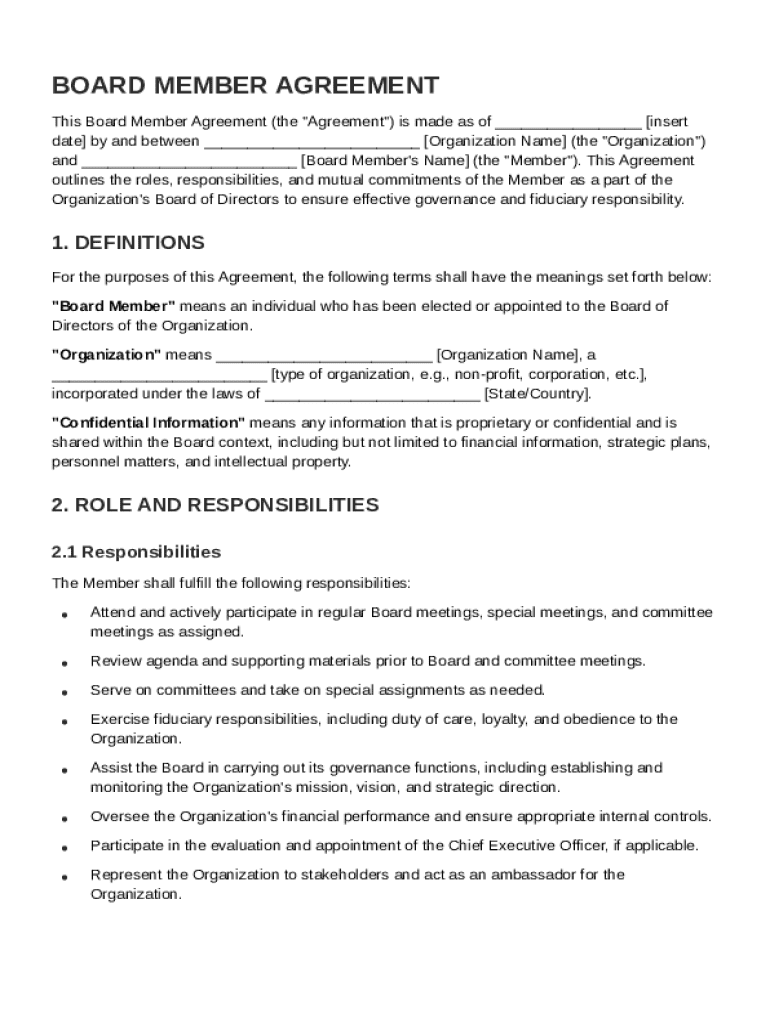 BOARD MEMBER AGREEMENT

This Board Member Agreement (the "Agreement") is made as of _________________ [insert date] by and between _________________________ [Organization Name] (the "Organization") and _________________________ [Board Member's Name] (the "Member"). This Agreement outlines the roles, responsibilities, and mutual commitments of the Member as a part of the Organization's Board of Directors to ensure effective governance and fiduciary responsibility.

1. DEFINITIONS

For the purposes of this Agreement, the following terms shall have the meanings set forth below:

"Board Member" means an individual who has been elected or appointed to the Board of Directors of the Organization.

"Organization" means _________________________ [Organization Name], a _________________________ [type of organization, e.g., non-profit, corporation, etc.], incorporated under the laws of _________________________ [State/Country].

"Confidential Information" means any information that is proprietary or confidential and is shared within the Board context, including but not limited to financial information, strategic plans, personnel matters, and intellectual property.

2. ROLE AND RESPONSIBILITIES

2.1 Responsibilities

The Member shall fulfill the following responsibilities:

• Attend and actively participate in regular Board meetings, special meetings, and committee meetings as assigned.

• Review agenda and supporting materials prior to Board and committee meetings.

• Serve on committees and take on special assignments as needed.

• Exercise fiduciary responsibilities, including duty of care, loyalty, and obedience to the Organization.

• Assist the Board in carrying out its governance functions, including establishing and monitoring the Organization's mission, vision, and strategic direction.

• Oversee the Organization's financial performance and ensure appropriate internal controls.

• Participate in the evaluation and appointment of the Chief Executive Officer, if applicable.

• Represent the Organization to stakeholders and act as an ambassador for the Organization.